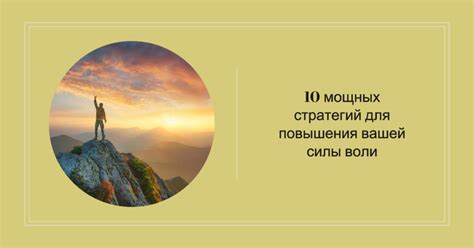 10 мощных стратегий для повышения вашей силы воли